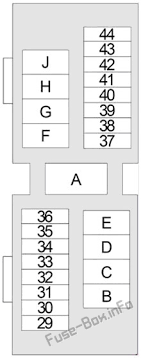 J
H
G
F

44
43
42
41
40
39
38
37

A

36
35
34
33
32
31
30
29

E
D
C
B

Fuse-Box.inFo